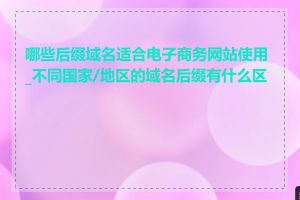 哪些后缀域名适合电子商务网站使用_不同国家/地区的域名后缀有什么区